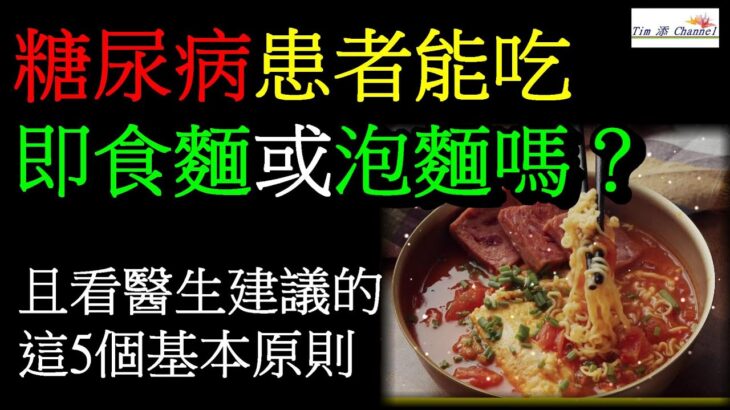 Tim 添 Channel

糖尿病患者能吃
即食麵或泡麵嗎？

且看醫生建議的
這5個基本原則